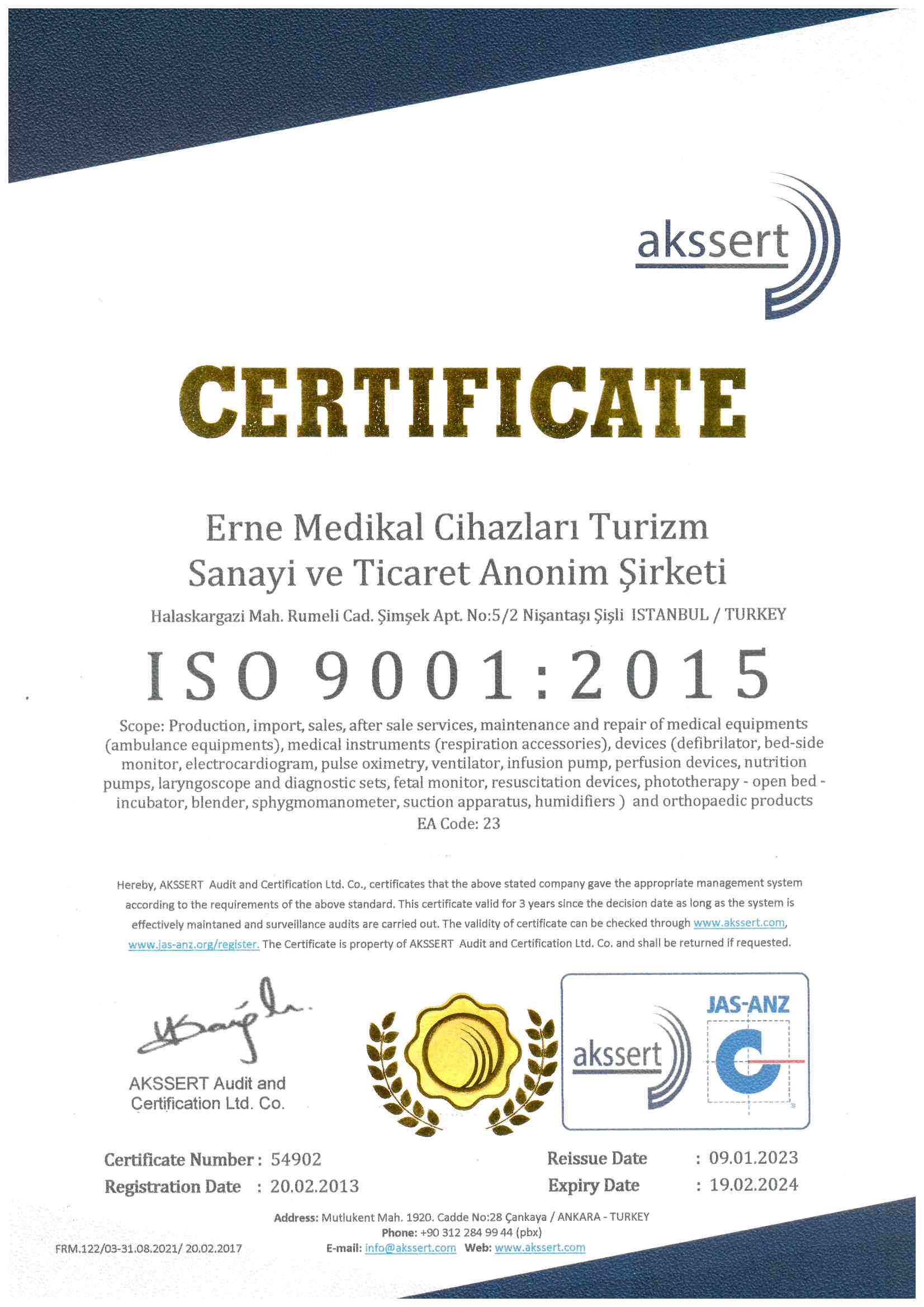 akssert

CERTIFICATE

Erne Medikal Cihazları Turizm Sanayi ve Ticaret Anonim Şirketi

Halaskargazi Mah. Rumeli Cad. Şimşek Apt. No:5/2 Nişantaşı Şişli ISTANBUL / TURKEY

ISO 9001:2015

Scope: Production, import, sales, after sale services, maintenance and repair of medical equipments (ambulance equipments), medical instruments (respiration accessories), devices (defibrilator, bed-side monitor, electrocardiogram, pulse oximetry, ventilator, infusion pump, perfusion devices, nutrition pumps, laryngoscope and diagnostic sets, fetal monitor, resuscitation devices, phototherapy - open bed - incubator, blender, sphygmomanometer, suction apparatus, humidifiers ) and orthopaedic products
EA Code: 23

Hereby, AKSSERT Audit and Certification Ltd. Co., certificates that the above stated company gave the appropriate management system according to the requirements of the above standard. This certificate valid for 3 years since the decision date as long as the system is effectively maintaned and surveillance audits are carried out. The validity of certificate can be checked through www.akssert.com, www.jas-anz.org/register. The Certificate is property of AKSSERT Audit and Certification Ltd. Co. and shall be returned if requested.

AKSSERT Audit and Certification Ltd. Co.

akssert

JAS-ANZ

Certificate Number : 54902
Registration Date : 20.02.2013

Reissue Date : 09.01.2023
Expiry Date : 19.02.2024

Address: Mutlukent Mah. 1920. Cadde No:28 Çankaya / ANKARA - TURKEY
Phone: +90 312 284 99 44 (pbx)
E-mail: info@akssert.com Web: www.akssert.com

FRM.122/03-31.08.2021/ 20.02.2017